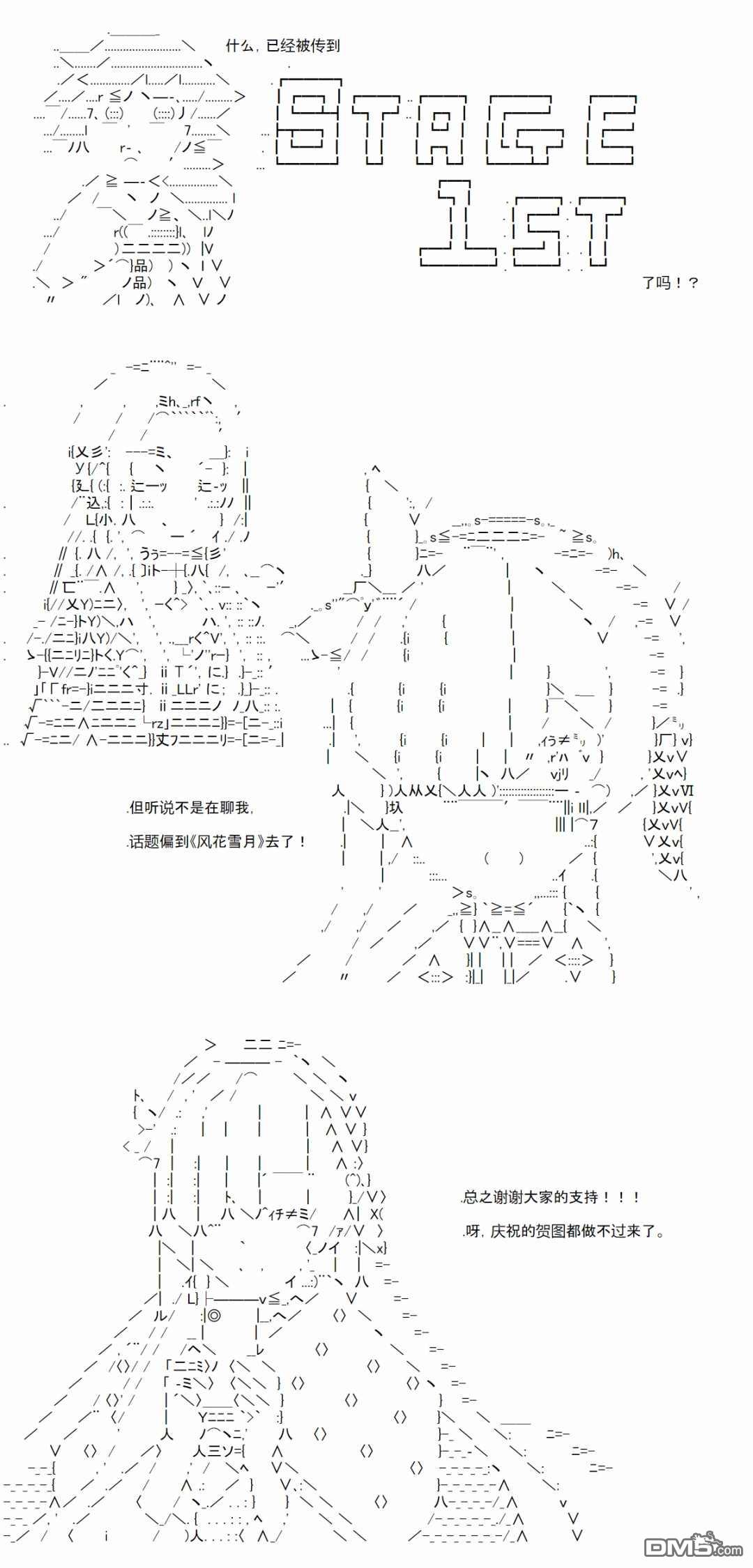 什么，已经被传到

STAGE 1ST

了吗！？

.但听说不是在聊我，

.话题偏到《风花雪月》去了！

.总之谢谢大家的支持！！！

.呀，庆祝的贺图都做不过来了。

DM5.com